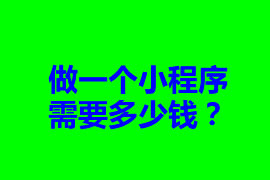 做一个小程序
需要多少钱？